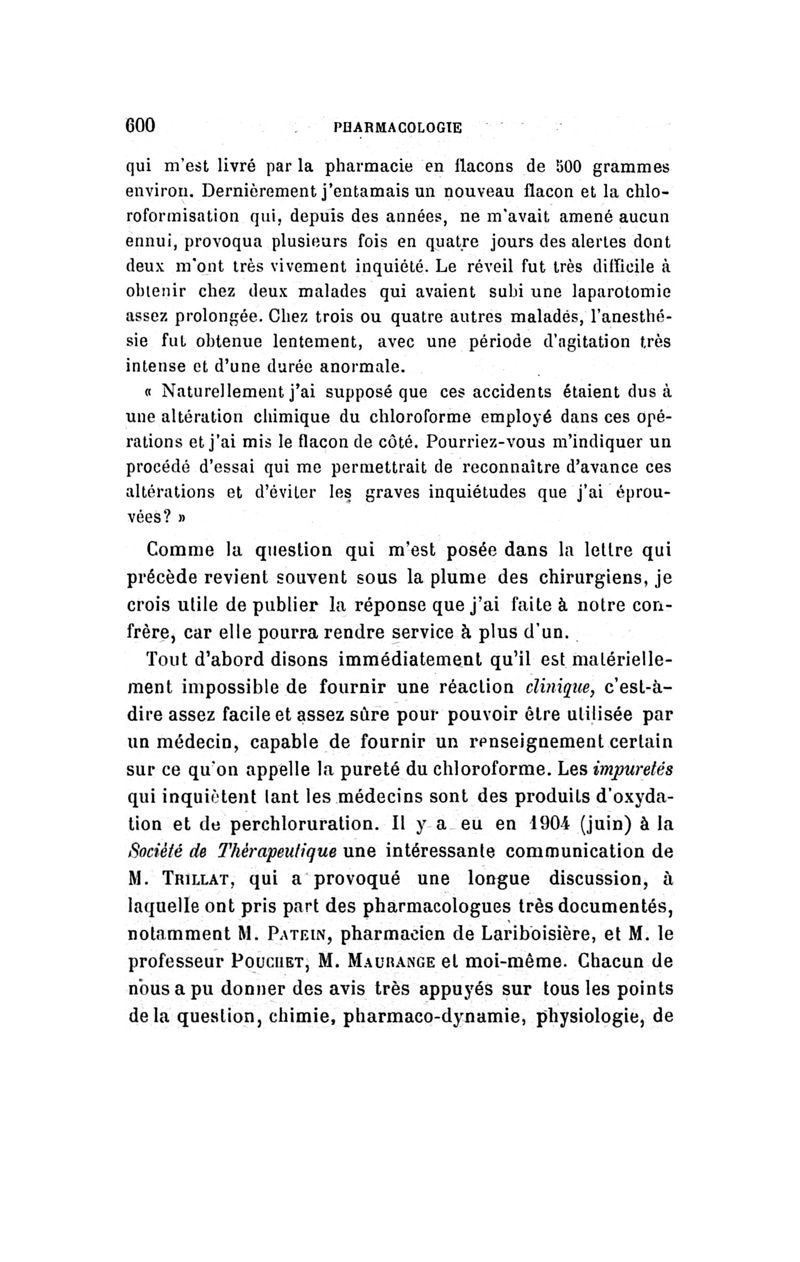 600 PHARMACOLOGIE

qui m'est livré par la pharmacie en flacons de 500 grammes environ. Dernièrement j'entamais un nouveau flacon et la chloroformisation qui, depuis des années, ne m'avait amené aucun ennui, provoqua plusieurs fois en quatre jours des alertes dont deux m'ont très vivement inquiété. Le réveil fut très difficile à obtenir chez deux malades qui avaient subi une laparotomie assez prolongée. Chez trois ou quatre autres malades, l'anesthésie fut obtenue lentement, avec une période d'agitation très intense et d'une durée anormale.

« Naturellement j'ai supposé que ces accidents étaient dus à une altération chimique du chloroforme employé dans ces opérations et j'ai mis le flacon de côté. Pourriez-vous m'indiquer un procédé d'essai qui me permettrait de reconnaître d'avance ces altérations et d'éviter les graves inquiétudes que j'ai éprouvées? »

Comme la question qui m'est posée dans la lettre qui précède revient souvent sous la plume des chirurgiens, je crois utile de publier la réponse que j'ai faite à notre confrère, car elle pourra rendre service à plus d'un.

Tout d'abord disons immédiatement qu'il est matériellement impossible de fournir une réaction clinique, c'est-à-dire assez facile et assez sûre pour pouvoir être utilisée par un médecin, capable de fournir un renseignement certain sur ce qu'on appelle la pureté du chloroforme. Les impuretés qui inquiètent tant les médecins sont des produits d'oxydation et de perchloruration. Il y a eu en 1904 (juin) à la Société de Thérapeutique une intéressante communication de M. Trillat, qui a provoqué une longue discussion, à laquelle ont pris part des pharmacologues très documentés, notamment M. Patein, pharmacien de Lariboisière, et M. le professeur Pouchet, M. Maurange et moi-même. Chacun de nous a pu donner des avis très appuyés sur tous les points de la question, chimie, pharmaco-dynamie, physiologie, de